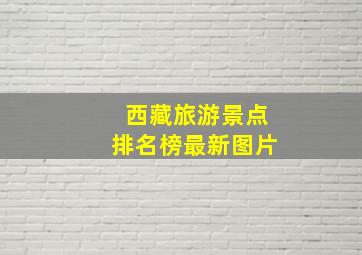 西藏旅游景点
排名榜最新图片